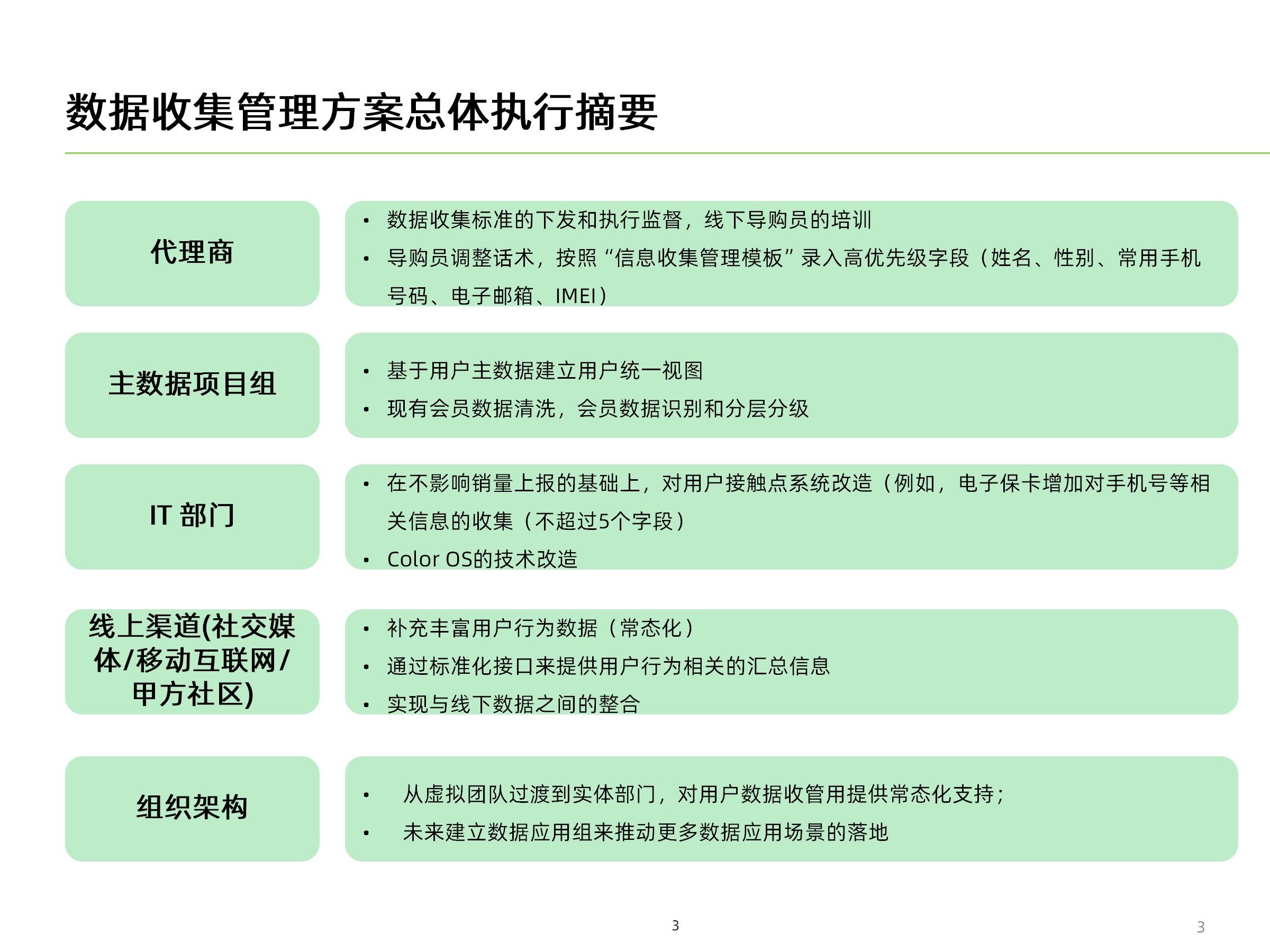 数据收集管理方案总体执行摘要

代理商

• 数据收集标准的下发和执行监督，线下导购员的培训
• 导购员调整话术，按照“信息收集管理模板”录入高优先级字段（姓名、性别、常用手机号码、电子邮箱、IMEI）

主数据项目组

• 基于用户主数据建立用户统一视图
• 现有会员数据清洗，会员数据识别和分层分级

IT 部门

• 在不影响销量上报的基础上，对用户接触点系统改造（例如，电子保卡增加对手机号等相关信息的收集（不超过5个字段）
• Color OS的技术改造

线上渠道(社交媒体/移动互联网/甲方社区)

• 补充丰富用户行为数据（常态化）
• 通过标准化接口来提供用户行为相关的汇总信息
• 实现与线下数据之间的整合

组织架构

• 从虚拟团队过渡到实体部门，对用户数据收管用提供常态化支持；
• 未来建立数据应用组来推动更多数据应用场景的落地

3

3